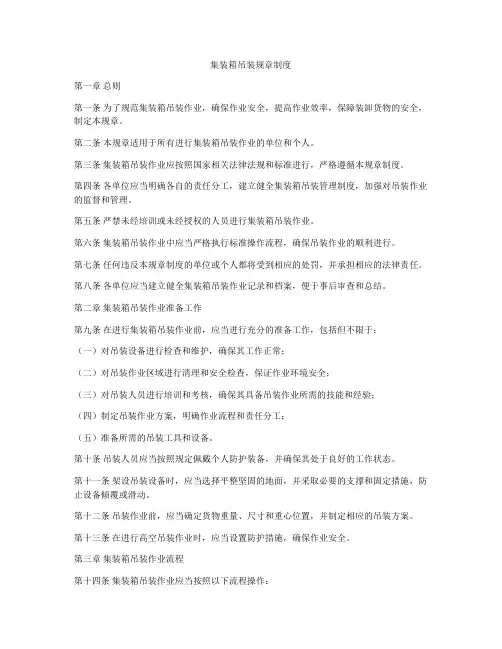 集装箱吊装规章制度

第一章 总则

第一条 为了规范集装箱吊装作业，确保作业安全，提高作业效率，保障装卸货物的安全，制定本规章。

第二条 本规章适用于所有进行集装箱吊装作业的单位和个人。

第三条 集装箱吊装作业应按照国家相关法律法规和标准进行，严格遵循本规章制度。

第四条 各单位应当明确各自的责任分工，建立健全集装箱吊装管理制度，加强对吊装作业的监督和管理。

第五条 严禁未经培训或未经授权的人员进行集装箱吊装作业。

第六条 集装箱吊装作业中应当严格执行标准操作流程，确保吊装作业的顺利进行。

第七条 任何违反本规章制度的单位或个人都将受到相应的处罚，并承担相应的法律责任。

第八条 各单位应当建立健全集装箱吊装作业记录和档案，便于事后审查和总结。

第二章 集装箱吊装作业准备工作

第九条 在进行集装箱吊装作业前，应当进行充分的准备工作，包括但不限于：

（一）对吊装设备进行检查和维护，确保其工作正常；

（二）对吊装作业区域进行清理和安全检查，保证作业环境安全；

（三）对吊装人员进行培训和考核，确保其具备吊装作业所需的技能和经验；

（四）制定吊装作业方案，明确作业流程和责任分工；

（五）准备所需的吊装工具和设备。

第十条 吊装人员应当按照规定佩戴个人防护装备，并确保其处于良好的工作状态。

第十一条 架设吊装设备时，应当选择平整坚固的地面，并采取必要的支撑和固定措施，防止设备倾覆或滑动。

第十二条 吊装作业前，应当确定货物重量、尺寸和重心位置，并制定相应的吊装方案。

第十三条 在进行高空吊装作业时，应当设置防护措施，确保作业安全。

第三章 集装箱吊装作业流程

第十四条 集装箱吊装作业应当按照以下流程操作：